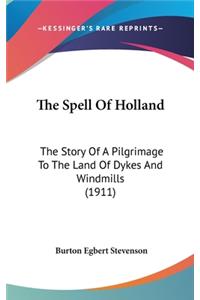 —KESSINGER'S RARE REPRINTS—

The Spell Of Holland

The Story Of A Pilgrimage To The Land Of Dykes And Windmills (1911)

Burton Egbert Stevenson